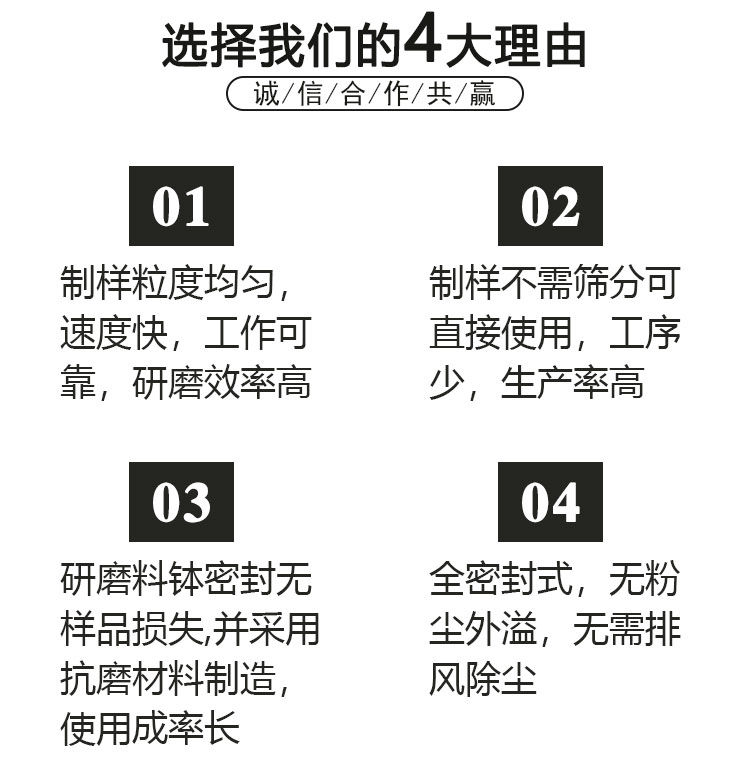 选择我们的4大理由

诚/信/合/作/共/赢

01

制样粒度均匀，速度快，工作可靠，研磨效率高

02

制样不需筛分可直接使用，工序少，生产率高

03

研磨料钵密封无样品损失,并采用抗磨材料制造，使用成率长

04

全密封式，无粉尘外溢，无需排风除尘